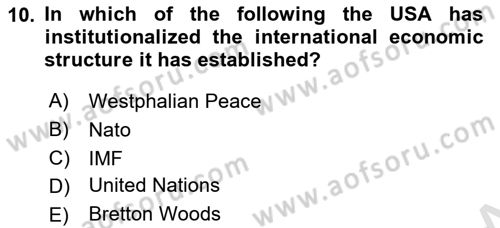 10. In which of the following the USA has institutionalized the international economic structure it has established?

A) Westphalian Peace
B) Nato
C) IMF
D) United Nations
E) Bretton Woods

www.aofsoru.com
www.aofsoru.com
www.aofsoru.com
www.aofsoru.com